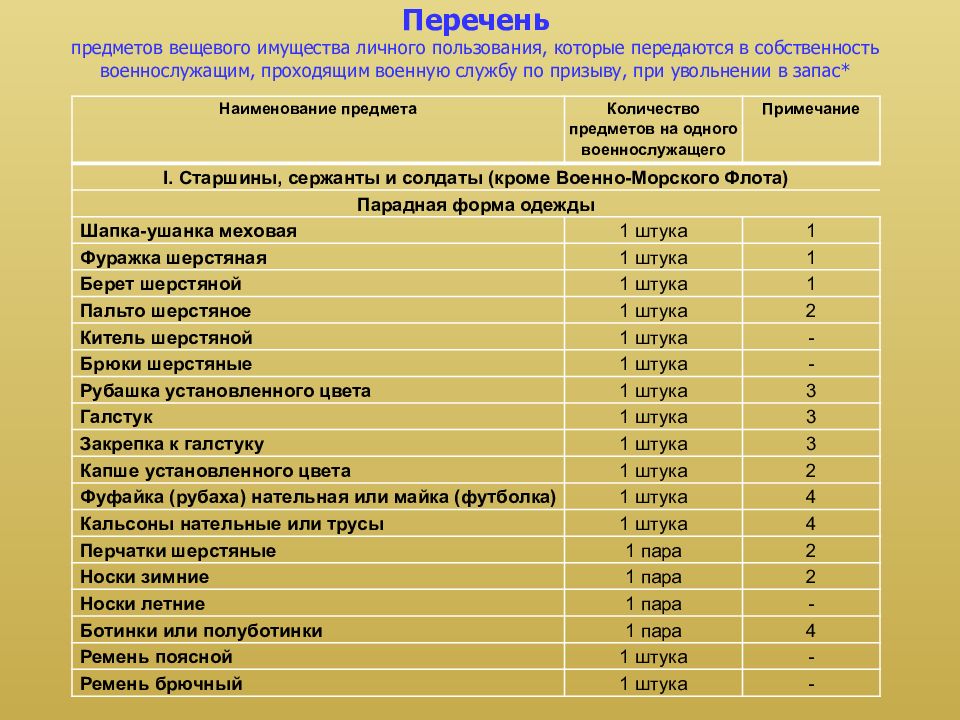 Перечень

предметов вещевого имущества личного пользования, которые передаются в собственность военнослужащим, проходящим военную службу по призыву, при увольнении в запас*

| Наименование предмета | Количество предметов на одного военнослужащего | Примечание |
|---|---|---|
| I. Старшины, сержанты и солдаты (кроме Военно-Морского Флота) | | |
| Парадная форма одежды | | |
| Шапка-ушанка меховая | 1 штука | 1 |
| Фуражка шерстяная | 1 штука | 1 |
| Берет шерстяной | 1 штука | 1 |
| Пальто шерстяное | 1 штука | 2 |
| Китель шерстяной | 1 штука | - |
| Брюки шерстяные | 1 штука | - |
| Рубашка установленного цвета | 1 штука | 3 |
| Галстук | 1 штука | 3 |
| Закрепка к галстуку | 1 штука | 3 |
| Капше установленного цвета | 1 штука | 2 |
| Фуфайка (рубаха) нательная или майка (футболка) | 1 штука | 4 |
| Кальсоны нательные или трусы | 1 штука | 4 |
| Перчатки шерстяные | 1 пара | 2 |
| Носки зимние | 1 пара | 2 |
| Носки летние | 1 пара | - |
| Ботинки или полуботинки | 1 пара | 4 |
| Ремень поясной | 1 штука | - |
| Ремень брючный | 1 штука | - |